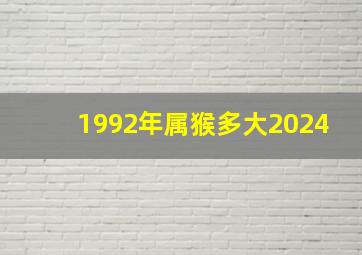 1992年属猴多大2024